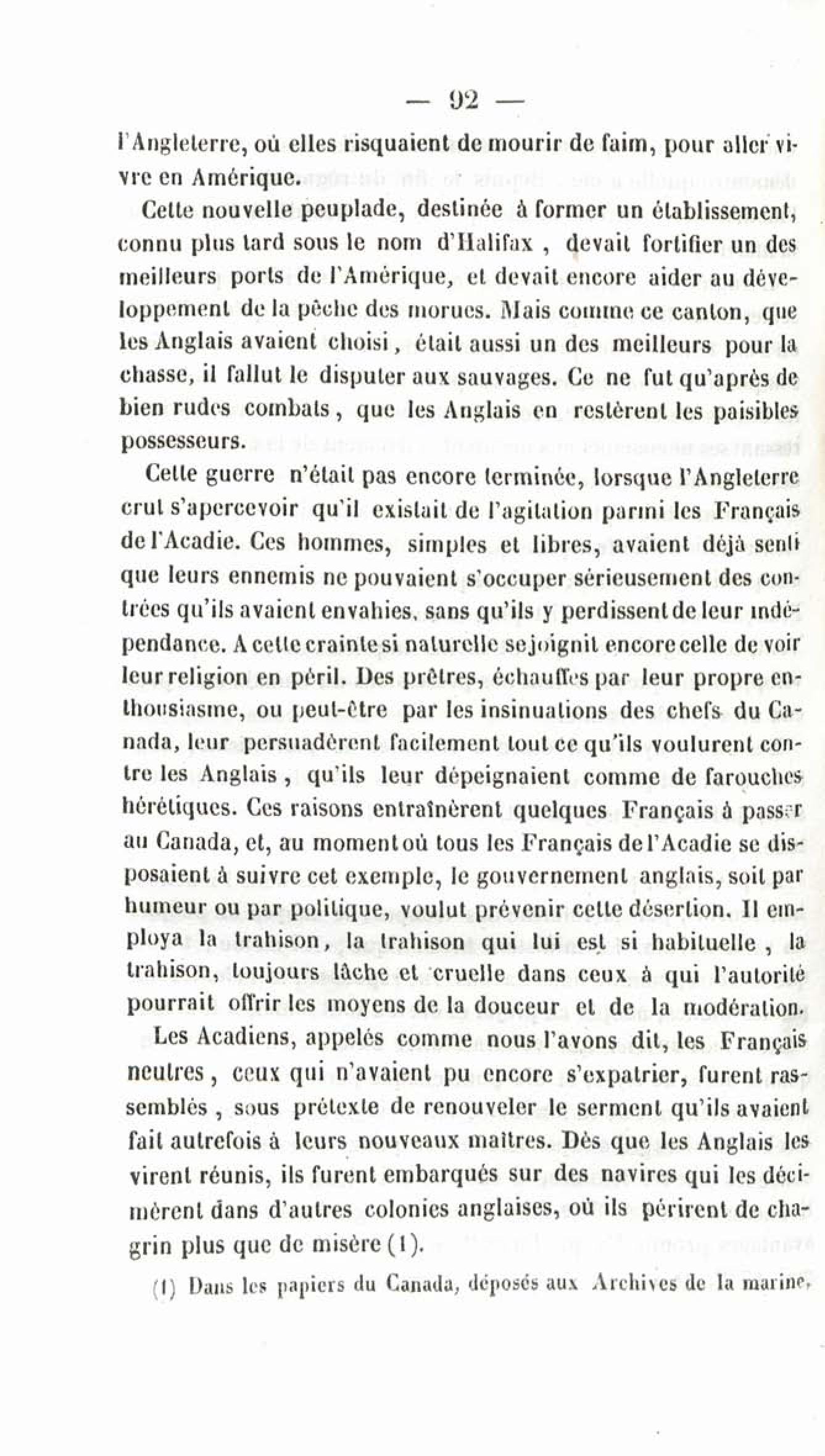 — 92 —

l'Angleterre, où elles risquaient de mourir de faim, pour aller vivre en Amérique.

Cette nouvelle peuplade, destinée à former un établissement, connu plus tard sous le nom d'Halifax , devait fortifier un des meilleurs ports de l'Amérique, et devait encore aider au développement de la pêche des morues. Mais comme ce canton, que les Anglais avaient choisi, était aussi un des meilleurs pour la chasse, il fallut le disputer aux sauvages. Ce ne fut qu'après de bien rudes combats, que les Anglais en restèrent les paisibles possesseurs.

Cette guerre n'était pas encore terminée, lorsque l'Angleterre crut s'apercevoir qu'il existait de l'agitation parmi les Français de l'Acadie. Ces hommes, simples et libres, avaient déjà senti que leurs ennemis ne pouvaient s'occuper sérieusement des contrées qu'ils avaient envahies, sans qu'ils y perdissent de leur indépendance. A cette crainte si naturelle se joignit encore celle de voir leur religion en péril. Des prêtres, échauffés par leur propre enthousiasme, ou peut-être par les insinuations des chefs du Canada, leur persuadèrent facilement tout ce qu'ils voulurent contre les Anglais , qu'ils leur dépeignaient comme de farouches hérétiques. Ces raisons entraînèrent quelques Français à passer au Canada, et, au moment où tous les Français de l'Acadie se disposaient à suivre cet exemple, le gouvernement anglais, soit par humeur ou par politique, voulut prévenir cette désertion. Il employa la trahison, la trahison qui lui est si habituelle , la trahison, toujours lâche et cruelle dans ceux à qui l'autorité pourrait offrir les moyens de la douceur et de la modération.

Les Acadiens, appelés comme nous l'avons dit, les Français neutres , ceux qui n'avaient pu encore s'expatrier, furent rassemblés , sous prétexte de renouveler le serment qu'ils avaient fait autrefois à leurs nouveaux maîtres. Dès que les Anglais les virent réunis, ils furent embarqués sur des navires qui les décimèrent dans d'autres colonies anglaises, où ils périrent de chagrin plus que de misère (1).

(1) Dans les papiers du Canada, déposés aux Archives de la marine,